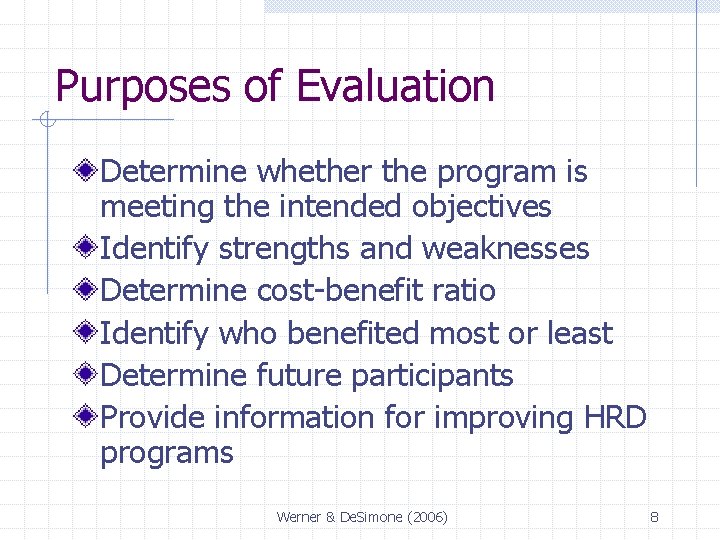 Purposes of Evaluation

Determine whether the program is meeting the intended objectives
Identify strengths and weaknesses
Determine cost-benefit ratio
Identify who benefited most or least
Determine future participants
Provide information for improving HRD programs

Werner & DeSimone (2006)

8